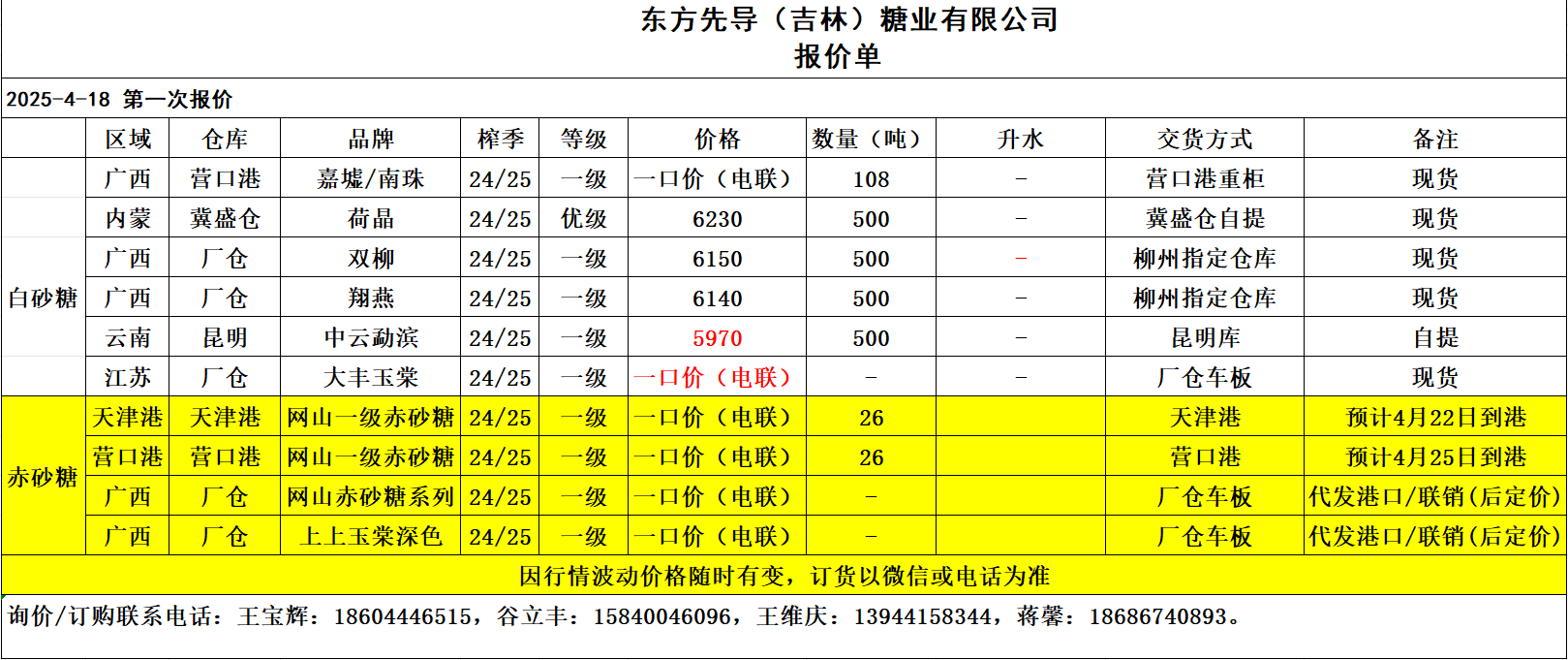 东方先导（吉林）糖业有限公司
报价单

2025-4-18 第一次报价

|  | 区域 | 仓库 | 品牌 | 榨季 | 等级 | 价格 | 数量（吨） | 升水 | 交货方式 | 备注 |
|---|---|---|---|---|---|---|---|---|---|---|
| 白砂糖 | 广西 | 营口港 | 嘉墟/南珠 | 24/25 | 一级 | 一口价（电联） | 108 | - | 营口港重柜 | 现货 |
|  | 内蒙 | 冀盛仓 | 荷晶 | 24/25 | 优级 | 6230 | 500 | - | 冀盛仓自提 | 现货 |
|  | 广西 | 厂仓 | 双柳 | 24/25 | 一级 | 6150 | 500 | - | 柳州指定仓库 | 现货 |
|  | 广西 | 厂仓 | 翔燕 | 24/25 | 一级 | 6140 | 500 | - | 柳州指定仓库 | 现货 |
|  | 云南 | 昆明 | 中云勐滨 | 24/25 | 一级 | 5970 | 500 | - | 昆明库 | 自提 |
|  | 江苏 | 厂仓 | 大丰玉棠 | 24/25 | 一级 | 一口价（电联） | - | - | 厂仓车板 | 现货 |
| 赤砂糖 | 天津港 | 天津港 | 网山一级赤砂糖 | 24/25 | 一级 | 一口价（电联） | 26 |  | 天津港 | 预计4月22日到港 |
|  | 营口港 | 营口港 | 网山一级赤砂糖 | 24/25 | 一级 | 一口价（电联） | 26 |  | 营口港 | 预计4月25日到港 |
|  | 广西 | 厂仓 | 网山赤砂糖系列 | 24/25 | 一级 | 一口价（电联） | - |  | 厂仓车板 | 代发港口/联销(后定价) |
|  | 广西 | 厂仓 | 上上玉棠深色 | 24/25 | 一级 | 一口价（电联） | - |  | 厂仓车板 | 代发港口/联销(后定价) |

因行情波动价格随时有变，订货以微信或电话为准

询价/订购联系电话：王宝辉：18604446515，谷立丰：15840046096，王维庆：13944158344，蒋馨：18686740893。